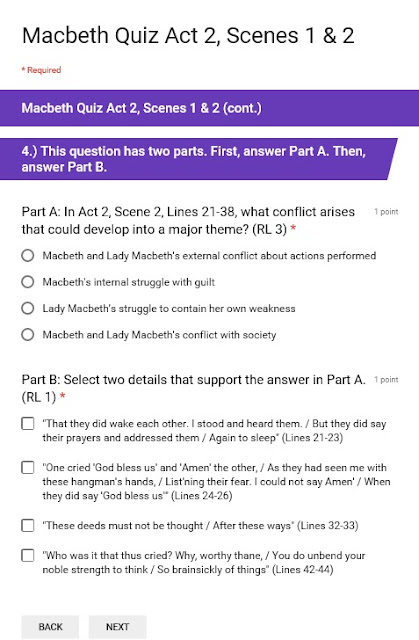 Macbeth Quiz Act 2, Scenes 1 & 2

* Required

Macbeth Quiz Act 2, Scenes 1 & 2 (cont.)

4.) This question has two parts. First, answer Part A. Then, answer Part B.

Part A: In Act 2, Scene 2, Lines 21-38, what conflict arises that could develop into a major theme? (RL 3) *

1 point

Macbeth and Lady Macbeth's external conflict about actions performed

Macbeth's internal struggle with guilt

Lady Macbeth's struggle to contain her own weakness

Macbeth and Lady Macbeth's conflict with society

Part B: Select two details that support the answer in Part A. (RL 1) *

1 point

"That they did wake each other. I stood and heard them. / But they did say their prayers and addressed them / Again to sleep" (Lines 21-23)

"One cried 'God bless us' and 'Amen' the other, / As they had seen me with these hangman's hands, / List'ning their fear. I could not say Amen' / When they did say 'God bless us'" (Lines 24-26)

"These deeds must not be thought / After these ways" (Lines 32-33)

"Who was it that thus cried? Why, worthy thane, / You do unbend your noble strength to think / So brainsickly of things" (Lines 42-44)

BACK

NEXT